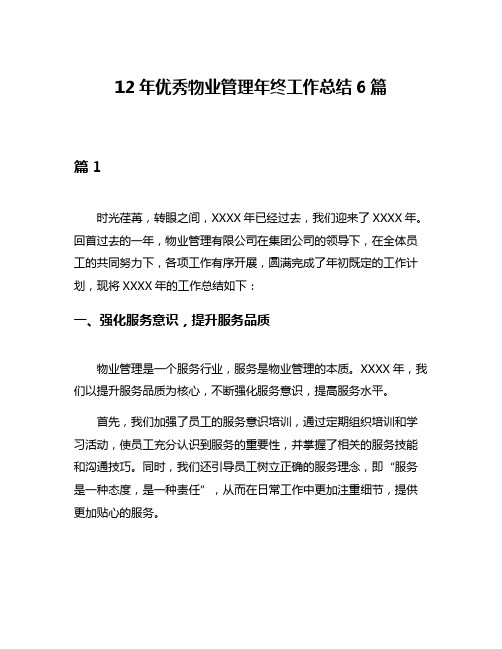 12 年优秀物业管理年终工作总结 6 篇

篇 1

时光荏苒，转眼之间，XXXX 年已经过去，我们迎来了 XXXX 年。回首过去的一年，物业管理有限公司在集团公司的领导下，在全体员工的共同努力下，各项工作有序开展，圆满完成了年初既定的工作计划，现将 XXXX 年的工作总结如下：

一、强化服务意识，提升服务品质

物业管理是一个服务行业，服务是物业管理的本质。XXXX 年，我们以提升服务品质为核心，不断强化服务意识，提高服务水平。

首先，我们加强了员工的服务意识培训，通过定期组织培训和学习活动，使员工充分认识到服务的重要性，并掌握了相关的服务技能和沟通技巧。同时，我们还引导员工树立正确的服务理念，即“服务是一种态度，是一种责任”，从而在日常工作中更加注重细节，提供更加贴心的服务。